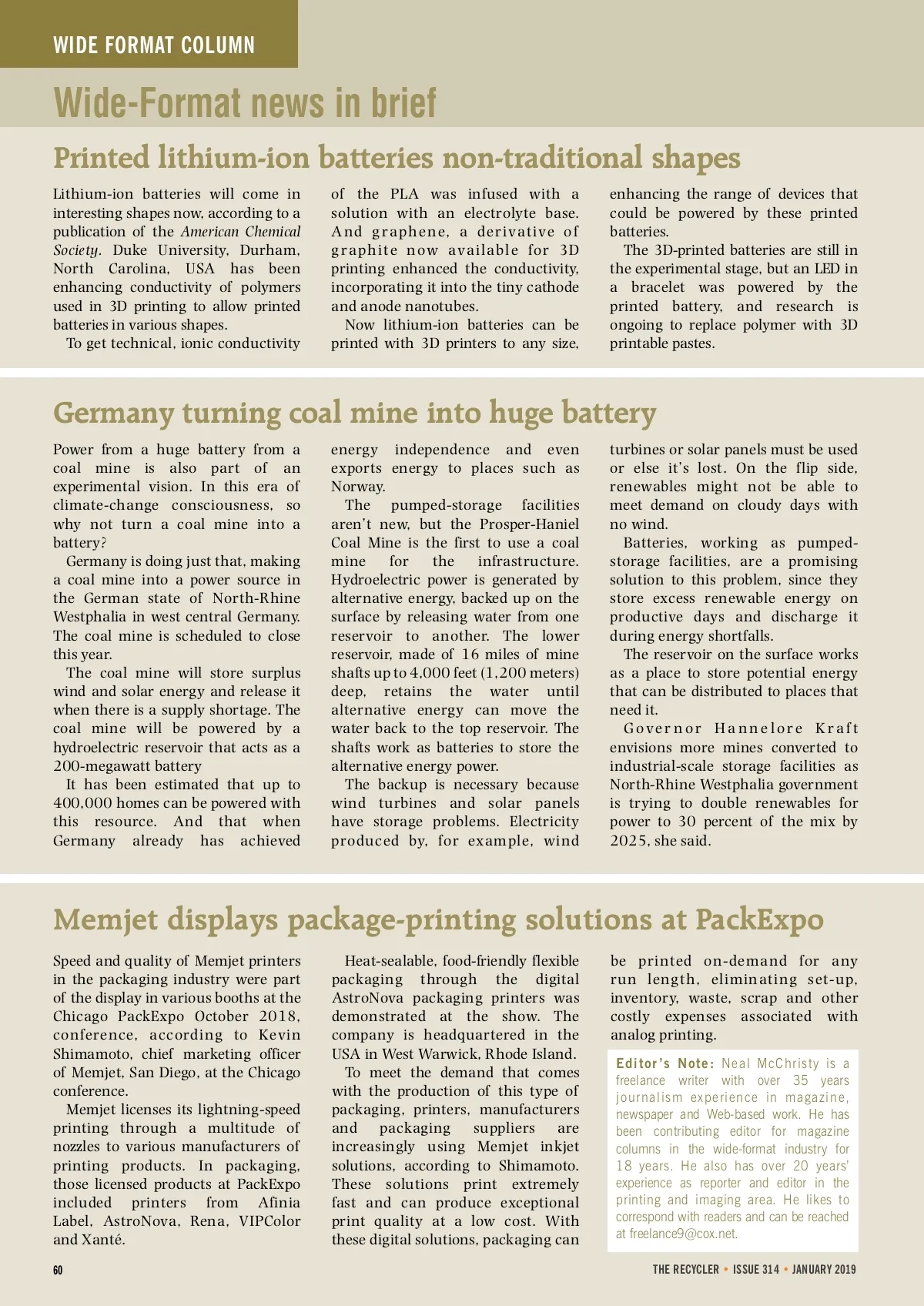 WIDE FORMAT COLUMN

Wide-Format news in brief

Printed lithium-ion batteries non-traditional shapes

Lithium-ion batteries will come in interesting shapes now, according to a publication of the American Chemical Society. Duke University, Durham, North Carolina, USA has been enhancing conductivity of polymers used in 3D printing to allow printed batteries in various shapes.

To get technical, ionic conductivity of the PLA was infused with a solution with an electrolyte base. And graphene, a derivative of graphite now available for 3D printing enhanced the conductivity, incorporating it into the tiny cathode and anode nanotubes.

Now lithium-ion batteries can be printed with 3D printers to any size, enhancing the range of devices that could be powered by these printed batteries.

The 3D-printed batteries are still in the experimental stage, but an LED in a bracelet was powered by the printed battery, and research is ongoing to replace polymer with 3D printable pastes.

Germany turning coal mine into huge battery

Power from a huge battery from a coal mine is also part of an experimental vision. In this era of climate-change consciousness, so why not turn a coal mine into a battery?

Germany is doing just that, making a coal mine into a power source in the German state of North-Rhine Westphalia in west central Germany. The coal mine is scheduled to close this year.

The coal mine will store surplus wind and solar energy and release it when there is a supply shortage. The coal mine will be powered by a hydroelectric reservoir that acts as a 200-megawatt battery

It has been estimated that up to 400,000 homes can be powered with this resource. And that when Germany already has achieved energy independence and even exports energy to places such as Norway.

The pumped-storage facilities aren't new, but the Prosper-Haniel Coal Mine is the first to use a coal mine for the infrastructure. Hydroelectric power is generated by alternative energy, backed up on the surface by releasing water from one reservoir to another. The lower reservoir, made of 16 miles of mine shafts up to 4,000 feet (1,200 meters) deep, retains the water until alternative energy can move the water back to the top reservoir. The shafts work as batteries to store the alternative energy power.

The backup is necessary because wind turbines and solar panels have storage problems. Electricity produced by, for example, wind turbines or solar panels must be used or else it's lost. On the flip side, renewables might not be able to meet demand on cloudy days with no wind.

Batteries, working as pumped-storage facilities, are a promising solution to this problem, since they store excess renewable energy on productive days and discharge it during energy shortfalls.

The reservoir on the surface works as a place to store potential energy that can be distributed to places that need it.

Governor Hannelore Kraft envisions more mines converted to industrial-scale storage facilities as North-Rhine Westphalia government is trying to double renewables for power to 30 percent of the mix by 2025, she said.

Memjet displays package-printing solutions at PackExpo

Speed and quality of Memjet printers in the packaging industry were part of the display in various booths at the Chicago PackExpo October 2018, conference, according to Kevin Shimamoto, chief marketing officer of Memjet, San Diego, at the Chicago conference.

Memjet licenses its lightning-speed printing through a multitude of nozzles to various manufacturers of printing products. In packaging, those licensed products at PackExpo included printers from Afinia Label, AstroNova, Rena, VIPColor and Xanté.

Heat-sealable, food-friendly flexible packaging through the digital AstroNova packaging printers was demonstrated at the show. The company is headquartered in the USA in West Warwick, Rhode Island.

To meet the demand that comes with the production of this type of packaging, printers, manufacturers and packaging suppliers are increasingly using Memjet inkjet solutions, according to Shimamoto. These solutions print extremely fast and can produce exceptional print quality at a low cost. With these digital solutions, packaging can be printed on-demand for any run length, eliminating set-up, inventory, waste, scrap and other costly expenses associated with analog printing.

Editor's Note: Neal McChristy is a freelance writer with over 35 years journalism experience in magazine, newspaper and Web-based work. He has been contributing editor for magazine columns in the wide-format industry for 18 years. He also has over 20 years' experience as reporter and editor in the printing and imaging area. He likes to correspond with readers and can be reached at freelance9@cox.net.

60

THE RECYCLER • ISSUE 314 • JANUARY 2019